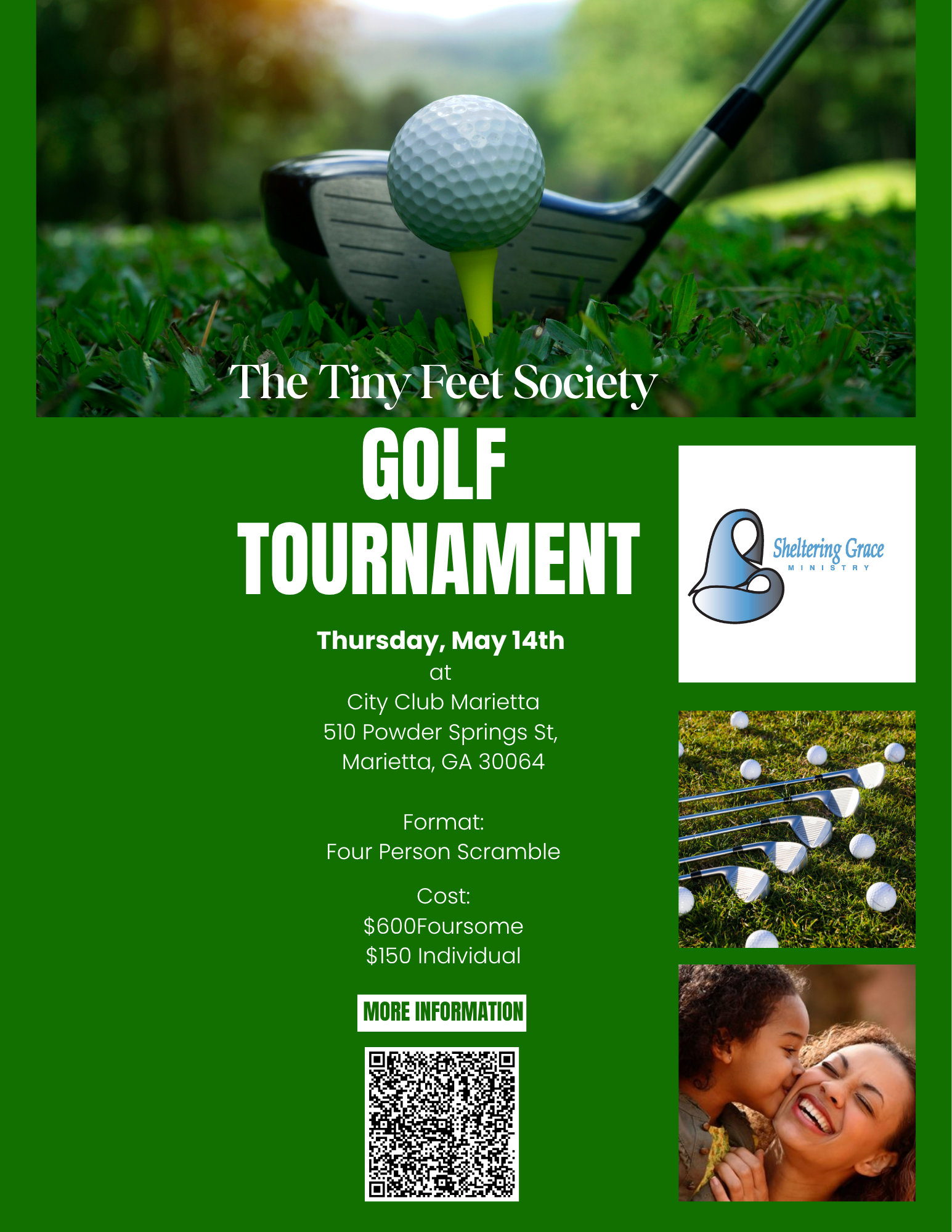 The Tiny Feet Society

GOLF TOURNAMENT

Sheltering Grace
MINISTRY

Thursday, May 14th
at
City Club Marietta
510 Powder Springs St,
Marietta, GA 30064

Format:
Four Person Scramble

Cost:
$600Foursome
$150 Individual

MORE INFORMATION